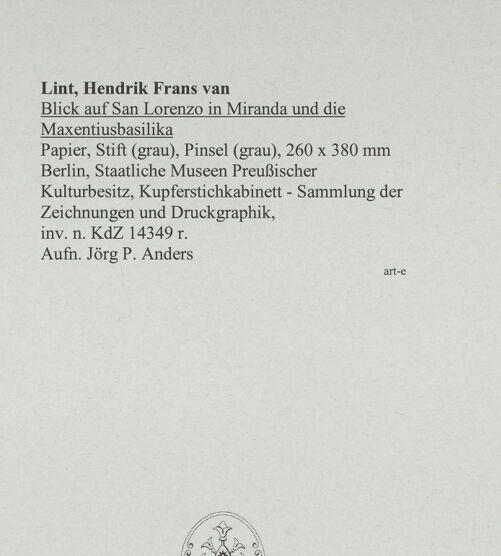 Lint, Hendrik Frans van
Blick auf San Lorenzo in Miranda und die Maxentiusbasilika
Papier, Stift (grau), Pinsel (grau), 260 x 380 mm
Berlin, Staatliche Museen Preußischer Kulturbesitz, Kupferstichkabinett - Sammlung der Zeichnungen und Druckgraphik,
inv. n. KdZ 14349 r.
Aufn. Jörg P. Anders

art-e